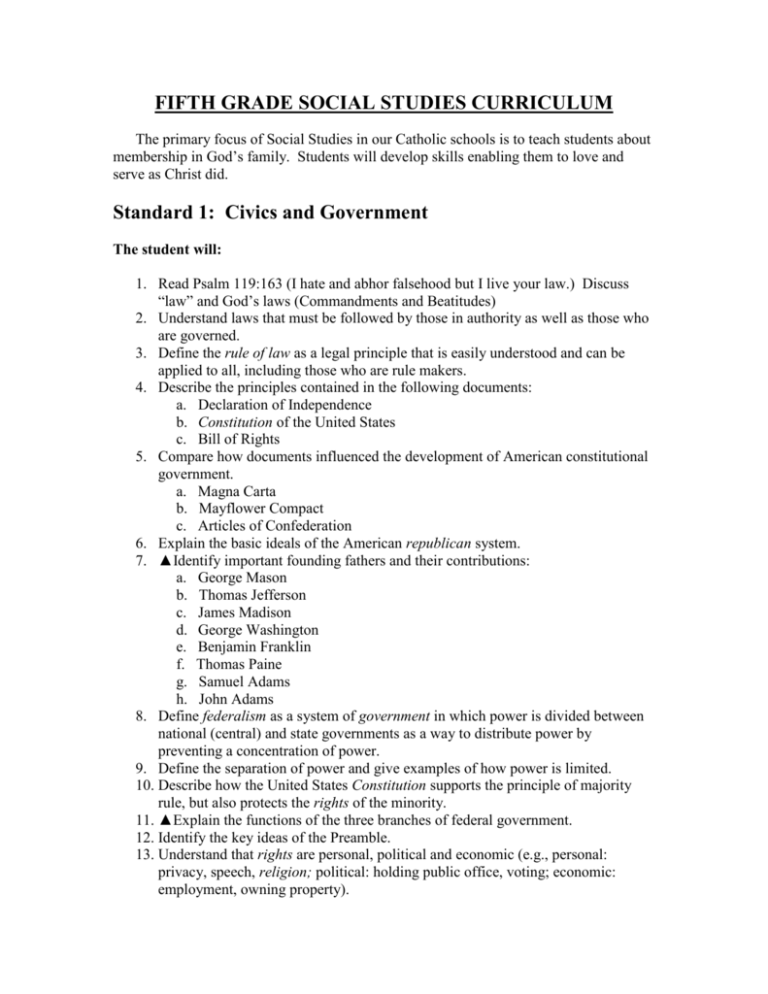 FIFTH GRADE SOCIAL STUDIES CURRICULUM

The primary focus of Social Studies in our Catholic schools is to teach students about membership in God's family. Students will develop skills enabling them to love and serve as Christ did.

Standard 1: Civics and Government

The student will:

1. Read Psalm 119:163 (I hate and abhor falsehood but I live your law.) Discuss "law" and God's laws (Commandments and Beatitudes)
2. Understand laws that must be followed by those in authority as well as those who are governed.
3. Define the rule of law as a legal principle that is easily understood and can be applied to all, including those who are rule makers.
4. Describe the principles contained in the following documents:
a. Declaration of Independence
b. Constitution of the United States
c. Bill of Rights
5. Compare how documents influenced the development of American constitutional government.
a. Magna Carta
b. Mayflower Compact
c. Articles of Confederation
6. Explain the basic ideals of the American republican system.
7. ▲Identify important founding fathers and their contributions:
a. George Mason
b. Thomas Jefferson
c. James Madison
d. George Washington
e. Benjamin Franklin
f. Thomas Paine
g. Samuel Adams
h. John Adams
8. Define federalism as a system of government in which power is divided between national (central) and state governments as a way to distribute power by preventing a concentration of power.
9. Define the separation of power and give examples of how power is limited.
10. Describe how the United States Constitution supports the principle of majority rule, but also protects the rights of the minority.
11. ▲Explain the functions of the three branches of federal government.
12. Identify the key ideas of the Preamble.
13. Understand that rights are personal, political and economic (e.g., personal: privacy, speech, religion; political: holding public office, voting; economic: employment, owning property).